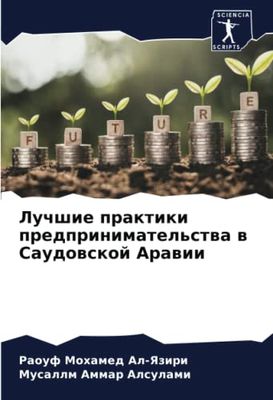 SCIENCIA
SCRIPTS

F U T U R E

Лучшие практики предпринимательства в Саудовской Аравии

Рауф Мохамед Ал-Язири
Мусаллм Аммар Алсулами